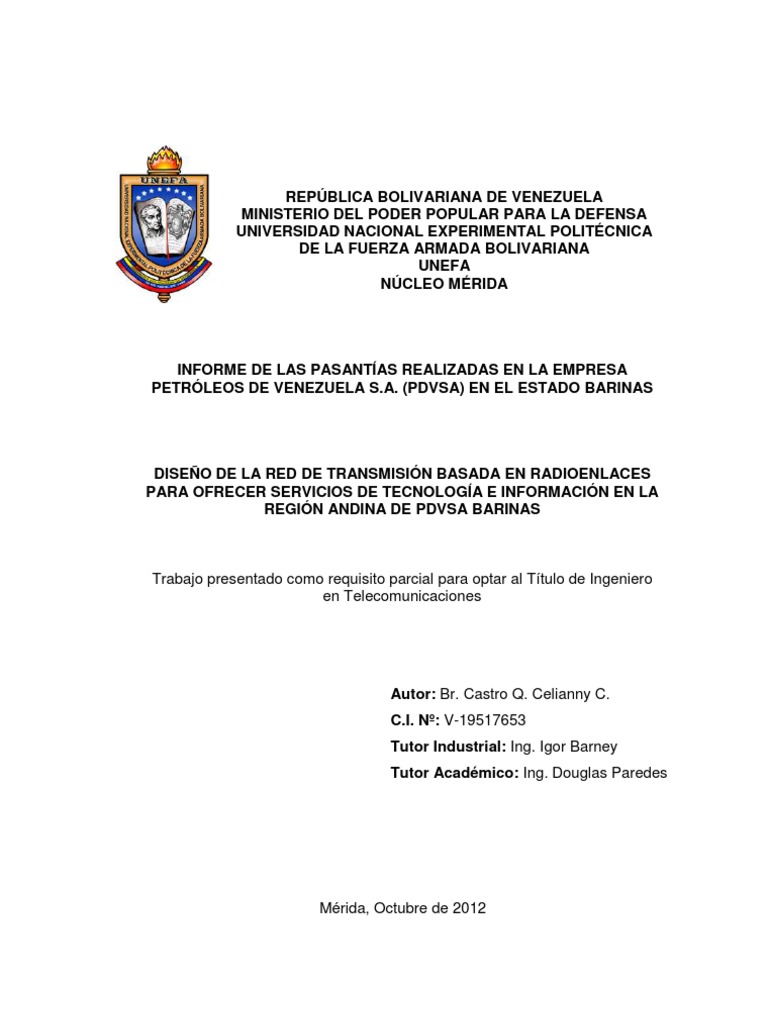 UNEFA

REPÚBLICA BOLIVARIANA DE VENEZUELA
MINISTERIO DEL PODER POPULAR PARA LA DEFENSA
UNIVERSIDAD NACIONAL EXPERIMENTAL POLITÉCNICA
DE LA FUERZA ARMADA BOLIVARIANA
UNEFA
NÚCLEO MÉRIDA

INFORME DE LAS PASANTÍAS REALIZADAS EN LA EMPRESA PETRÓLEOS DE VENEZUELA S.A. (PDVSA) EN EL ESTADO BARINAS

DISEÑO DE LA RED DE TRANSMISIÓN BASADA EN RADIOENLACES PARA OFRECER SERVICIOS DE TECNOLOGÍA E INFORMACIÓN EN LA REGIÓN ANDINA DE PDVSA BARINAS

Trabajo presentado como requisito parcial para optar al Título de Ingeniero en Telecomunicaciones

Autor: Br. Castro Q. Celianny C.
C.I. Nº: V-19517653
Tutor Industrial: Ing. Igor Barney
Tutor Académico: Ing. Douglas Paredes

Mérida, Octubre de 2012